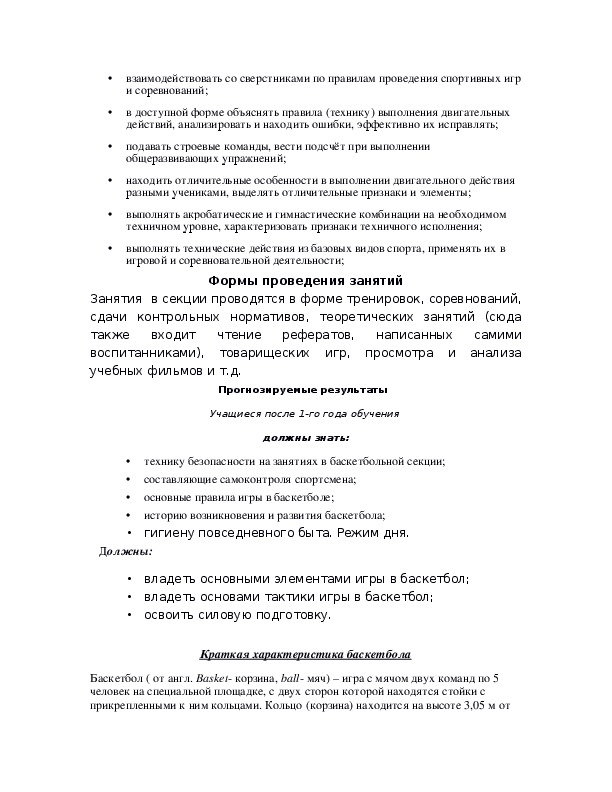 • взаимодействовать со сверстниками по правилам проведения спортивных игр и соревнований;

• в доступной форме объяснять правила (технику) выполнения двигательных действий, анализировать и находить ошибки, эффективно их исправлять;

• подавать строевые команды, вести подсчёт при выполнении общеразвивающих упражнений;

• находить отличительные особенности в выполнении двигательного действия разными учениками, выделять отличительные признаки и элементы;

• выполнять акробатические и гимнастические комбинации на необходимом техничном уровне, характеризовать признаки техничного исполнения;

• выполнять технические действия из базовых видов спорта, применять их в игровой и соревновательной деятельности;

Формы проведения занятий

Занятия в секции проводятся в форме тренировок, соревнований, сдачи контрольных нормативов, теоретических занятий (сюда также входит чтение рефератов, написанных самими воспитанниками), товарищеских игр, просмотра и анализа учебных фильмов и т.д.

Прогнозируемые результаты

Учащиеся после 1-го года обучения

должны знать:

• технику безопасности на занятиях в баскетбольной секции;
• составляющие самоконтроля спортсмена;
• основные правила игры в баскетболе;
• историю возникновения и развития баскетбола;
• гигиену повседневного быта. Режим дня.

Должны:

• владеть основными элементами игры в баскетбол;
• владеть основами тактики игры в баскетбол;
• освоить силовую подготовку.

Краткая характеристика баскетбола

Баскетбол ( от англ. Basket- корзина, ball- мяч) – игра с мячом двух команд по 5 человек на специальной площадке, с двух сторон которой находятся стойки с прикрепленными к ним кольцами. Кольцо (корзина) находится на высоте 3,05 м от